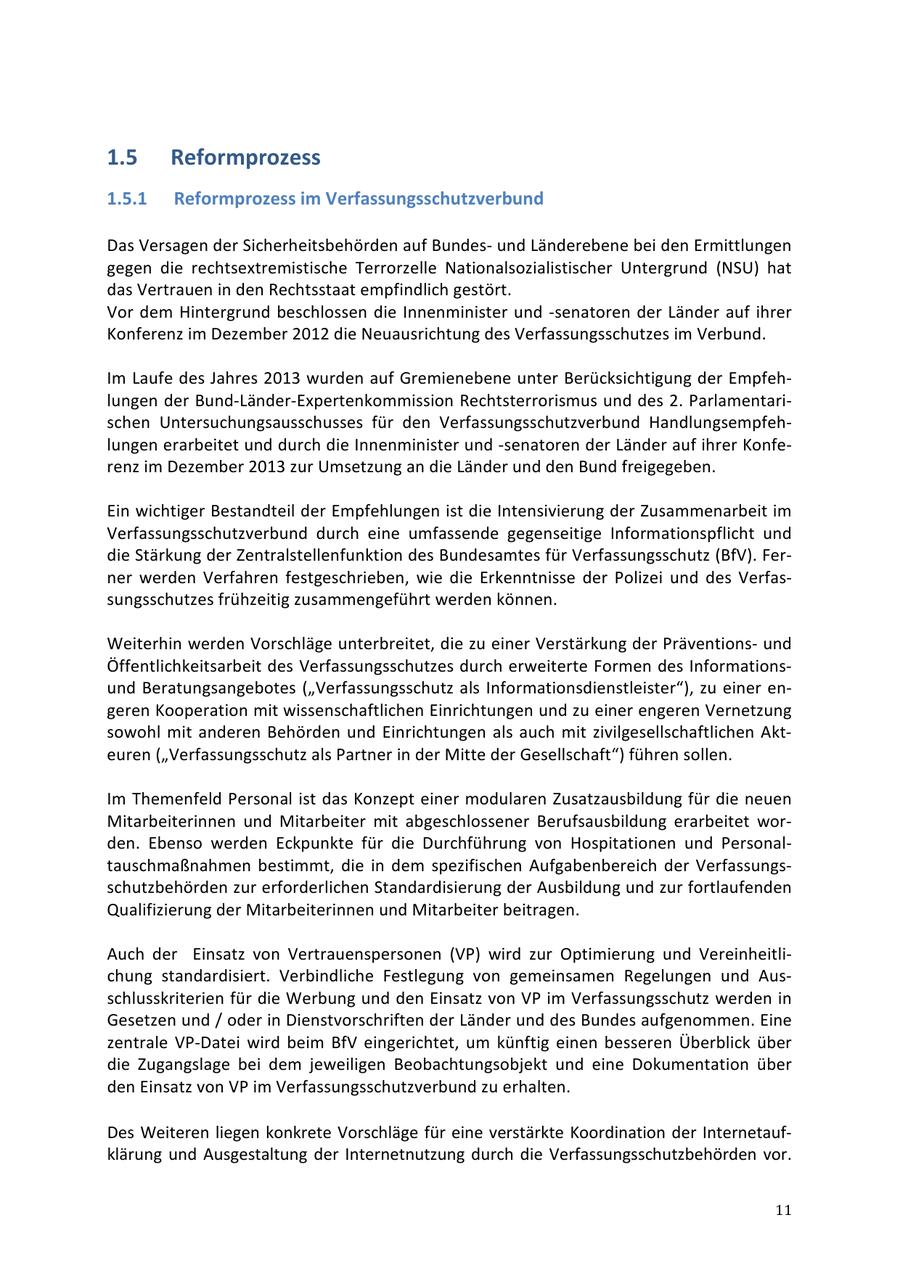 1.5 Reformprozess

1.5.1 Reformprozess im Verfassungsschutzverbund

Das Versagen der Sicherheitsbehörden auf Bundes- und Länderebene bei den Ermittlungen gegen die rechtsextremistische Terrorzelle Nationalsozialistischer Untergrund (NSU) hat das Vertrauen in den Rechtsstaat empfindlich gestört.
Vor dem Hintergrund beschlossen die Innenminister und -senatoren der Länder auf ihrer Konferenz im Dezember 2012 die Neuausrichtung des Verfassungsschutzes im Verbund.

Im Laufe des Jahres 2013 wurden auf Gremienebene unter Berücksichtigung der Empfehlungen der Bund-Länder-Expertenkommission Rechtsterrorismus und des 2. Parlamentarischen Untersuchungsausschusses für den Verfassungsschutzverbund Handlungsempfehlungen erarbeitet und durch die Innenminister und -senatoren der Länder auf ihrer Konferenz im Dezember 2013 zur Umsetzung an die Länder und den Bund freigegeben.

Ein wichtiger Bestandteil der Empfehlungen ist die Intensivierung der Zusammenarbeit im Verfassungsschutzverbund durch eine umfassende gegenseitige Informationspflicht und die Stärkung der Zentralstellenfunktion des Bundesamtes für Verfassungsschutz (BfV). Ferner werden Verfahren festgeschrieben, wie die Erkenntnisse der Polizei und des Verfassungsschutzes frühzeitig zusammengeführt werden können.

Weiterhin werden Vorschläge unterbreitet, die zu einer Verstärkung der Präventions- und Öffentlichkeitsarbeit des Verfassungsschutzes durch erweiterte Formen des Informations- und Beratungsangebotes („Verfassungsschutz als Informationsdienstleister“), zu einer engeren Kooperation mit wissenschaftlichen Einrichtungen und zu einer engeren Vernetzung sowohl mit anderen Behörden und Einrichtungen als auch mit zivilgesellschaftlichen Akteuren („Verfassungsschutz als Partner in der Mitte der Gesellschaft“) führen sollen.

Im Themenfeld Personal ist das Konzept einer modularen Zusatzausbildung für die neuen Mitarbeiterinnen und Mitarbeiter mit abgeschlossener Berufsausbildung erarbeitet worden. Ebenso werden Eckpunkte für die Durchführung von Hospitationen und Personaltauschmaßnahmen bestimmt, die in dem spezifischen Aufgabenbereich der Verfassungsschutzbehörden zur erforderlichen Standardisierung der Ausbildung und zur fortlaufenden Qualifizierung der Mitarbeiterinnen und Mitarbeiter beitragen.

Auch der Einsatz von Vertrauenspersonen (VP) wird zur Optimierung und Vereinheitlichung standardisiert. Verbindliche Festlegung von gemeinsamen Regelungen und Ausschlusskriterien für die Werbung und den Einsatz von VP im Verfassungsschutz werden in Gesetzen und / oder in Dienstvorschriften der Länder und des Bundes aufgenommen. Eine zentrale VP-Datei wird beim BfV eingerichtet, um künftig einen besseren Überblick über die Zugangslage bei dem jeweiligen Beobachtungsobjekt und eine Dokumentation über den Einsatz von VP im Verfassungsschutzverbund zu erhalten.

Des Weiteren liegen konkrete Vorschläge für eine verstärkte Koordination der Internetaufklärung und Ausgestaltung der Internetnutzung durch die Verfassungsschutzbehörden vor.

11